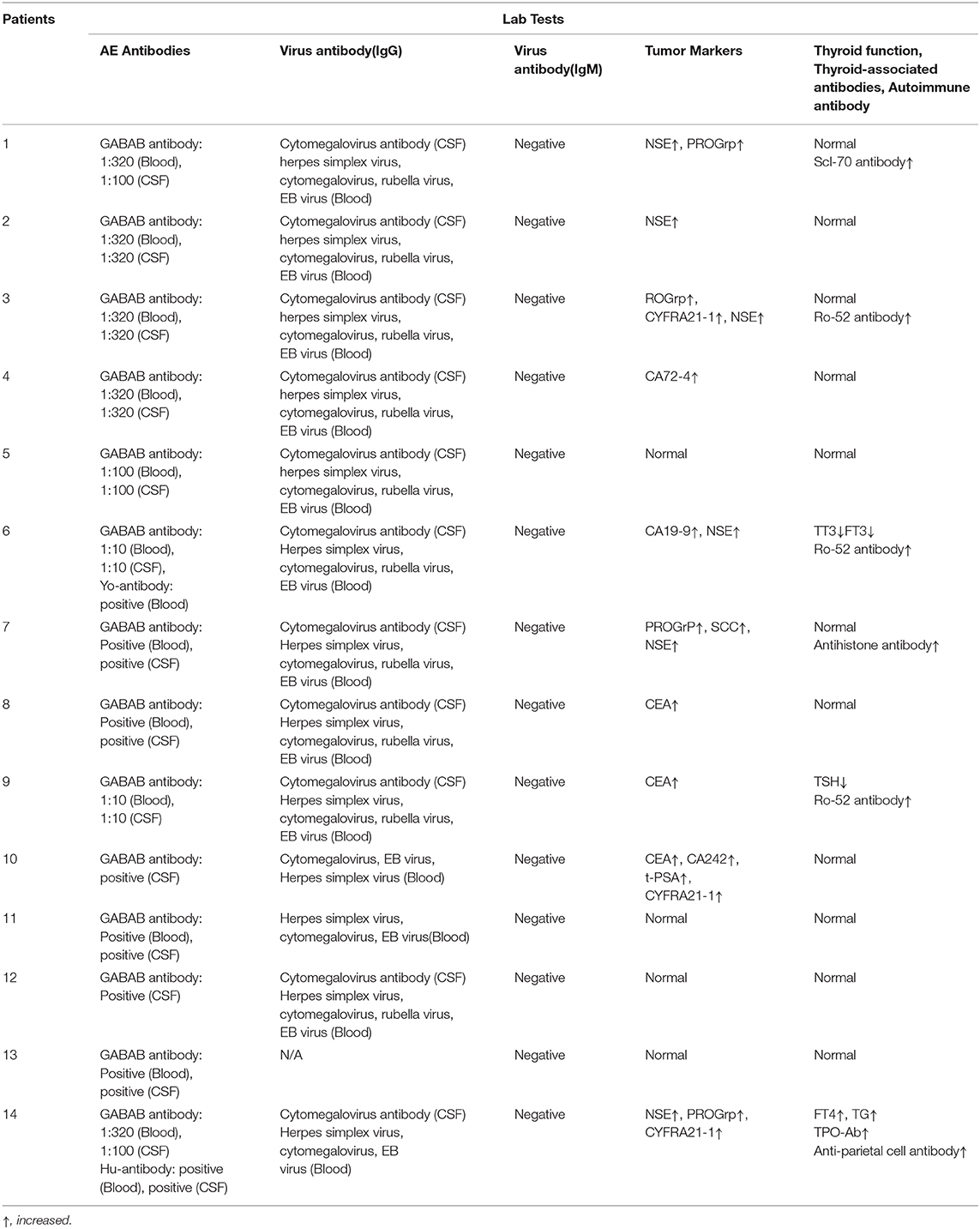 | Patients | Lab Tests | | | | |
|---|---|---|---|---|---|
| | AE Antibodies | Virus antibody(IgG) | Virus antibody(IgM) | Tumor Markers | Thyroid function, Thyroid-associated antibodies, Autoimmune antibody |
| 1 | GABAB antibody: 1:320 (Blood), 1:100 (CSF) | Cytomegalovirus antibody (CSF) herpes simplex virus, cytomegalovirus, rubella virus, EB virus (Blood) | Negative | NSE↑, PROGrp↑ | Normal Scl-70 antibody↑ |
| 2 | GABAB antibody: 1:320 (Blood), 1:320 (CSF) | Cytomegalovirus antibody (CSF) herpes simplex virus, cytomegalovirus, rubella virus, EB virus (Blood) | Negative | NSE↑ | Normal |
| 3 | GABAB antibody: 1:320 (Blood), 1:320 (CSF) | Cytomegalovirus antibody (CSF) herpes simplex virus, cytomegalovirus, rubella virus, EB virus (Blood) | Negative | ROGrp↑, CYFRA21-1↑, NSE↑ | Normal Ro-52 antibody↑ |
| 4 | GABAB antibody: 1:320 (Blood), 1:320 (CSF) | Cytomegalovirus antibody (CSF) herpes simplex virus, cytomegalovirus, rubella virus, EB virus (Blood) | Negative | CA72-4↑ | Normal |
| 5 | GABAB antibody: 1:100 (Blood), 1:100 (CSF) | Cytomegalovirus antibody (CSF) herpes simplex virus, cytomegalovirus, rubella virus, EB virus (Blood) | Negative | Normal | Normal |
| 6 | GABAB antibody: 1:10 (Blood), 1:10 (CSF), Yo-antibody: positive (Blood) | Cytomegalovirus antibody (CSF) Herpes simplex virus, cytomegalovirus, rubella virus, EB virus (Blood) | Negative | CA19-9↑, NSE↑ | TT3↓FT3↓ Ro-52 antibody↑ |
| 7 | GABAB antibody: Positive (Blood), positive (CSF) | Cytomegalovirus antibody (CSF) Herpes simplex virus, cytomegalovirus, rubella virus, EB virus (Blood) | Negative | PROGrP↑, SCC↑, NSE↑ | Normal Antihistone antibody↑ |
| 8 | GABAB antibody: Positive (Blood), positive (CSF) | Cytomegalovirus antibody (CSF) Herpes simplex virus, cytomegalovirus, rubella virus, EB virus (Blood) | Negative | CEA↑ | Normal |
| 9 | GABAB antibody: 1:10 (Blood), 1:10 (CSF) | Cytomegalovirus antibody (CSF) Herpes simplex virus, cytomegalovirus, rubella virus, EB virus (Blood) | Negative | CEA↑ | TSH↓ Ro-52 antibody↑ |
| 10 | GABAB antibody: positive (CSF) | Cytomegalovirus, EB virus, Herpes simplex virus (Blood) | Negative | CEA↑, CA242↑, t-PSA↑, CYFRA21-1↑ | Normal |
| 11 | GABAB antibody: Positive (Blood), positive (CSF) | Herpes simplex virus, cytomegalovirus, EB virus(Blood) | Negative | Normal | Normal |
| 12 | GABAB antibody: Positive (CSF) | Cytomegalovirus antibody (CSF) Herpes simplex virus, cytomegalovirus, rubella virus, EB virus (Blood) | Negative | Normal | Normal |
| 13 | GABAB antibody: Positive (Blood), positive (CSF) | N/A | Negative | Normal | Normal |
| 14 | GABAB antibody: 1:320 (Blood), 1:100 (CSF) Hu-antibody: positive (Blood), positive (CSF) | Cytomegalovirus antibody (CSF) Herpes simplex virus, cytomegalovirus, EB virus (Blood) | Negative | NSE↑, PROGrp↑, CYFRA21-1↑ | FT4↑, TG↑ TPO-Ab↑ Anti-parietal cell antibody↑ |

↑, increased.